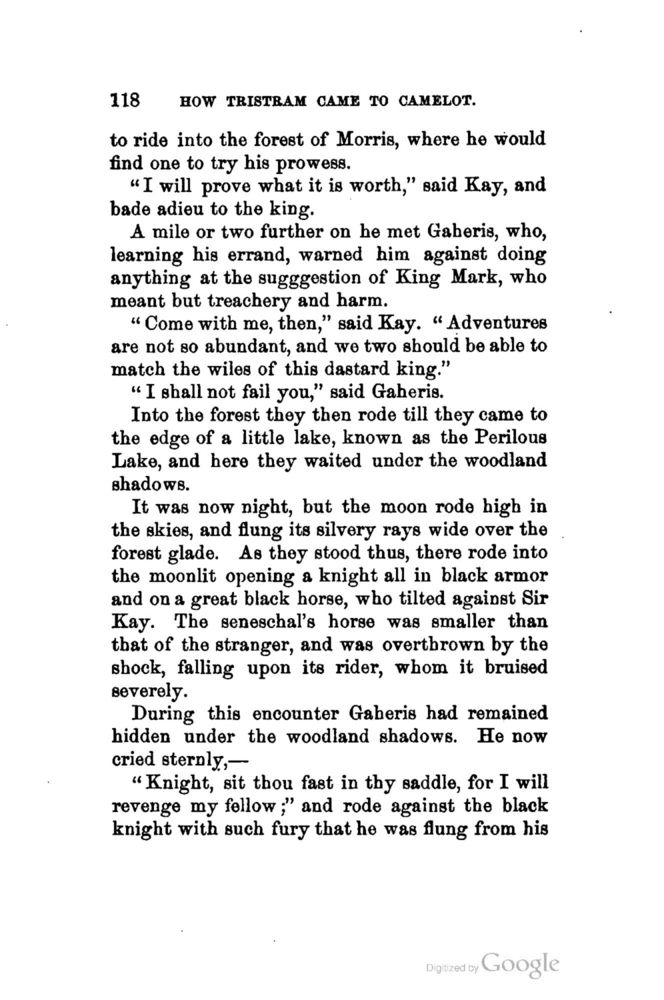 118 HOW TRISTRAM CAME TO CAMELOT.

to ride into the forest of Morris, where he would find one to try his prowess.

"I will prove what it is worth," said Kay, and bade adieu to the king.

A mile or two further on he met Gaheris, who, learning his errand, warned him against doing anything at the sugggestion of King Mark, who meant but treachery and harm.

"Come with me, then," said Kay. "Adventures are not so abundant, and we two should be able to match the wiles of this dastard king."

"I shall not fail you," said Gaheris.

Into the forest they then rode till they came to the edge of a little lake, known as the Perilous Lake, and here they waited under the woodland shadows.

It was now night, but the moon rode high in the skies, and flung its silvery rays wide over the forest glade. As they stood thus, there rode into the moonlit opening a knight all in black armor and on a great black horse, who tilted against Sir Kay. The seneschal's horse was smaller than that of the stranger, and was overthrown by the shock, falling upon its rider, whom it bruised severely.

During this encounter Gaheris had remained hidden under the woodland shadows. He now cried sternly,—

"Knight, sit thou fast in thy saddle, for I will revenge my fellow;" and rode against the black knight with such fury that he was flung from his

Digitized by Google